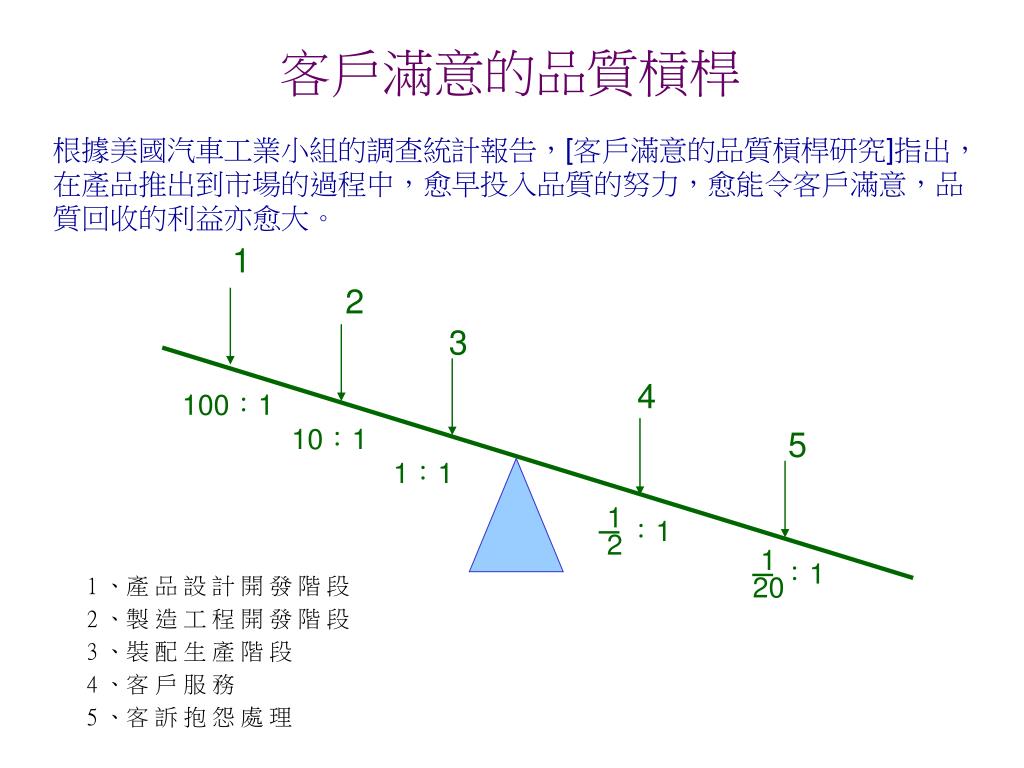 客戶滿意的品質槓桿

根據美國汽車工業小組的調查統計報告，[客戶滿意的品質槓桿研究]指出，在產品推出到市場的過程中，愈早投入品質的努力，愈能令客戶滿意，品質回收的利益亦愈大。

1

2

3

4

5

100：1

10：1

1：1

$\frac{1}{2}$：1

$\frac{1}{20}$：1

1、產品設計開發階段
2、製造工程開發階段
3、裝配生產階段
4、客戶服務
5、客訴抱怨處理